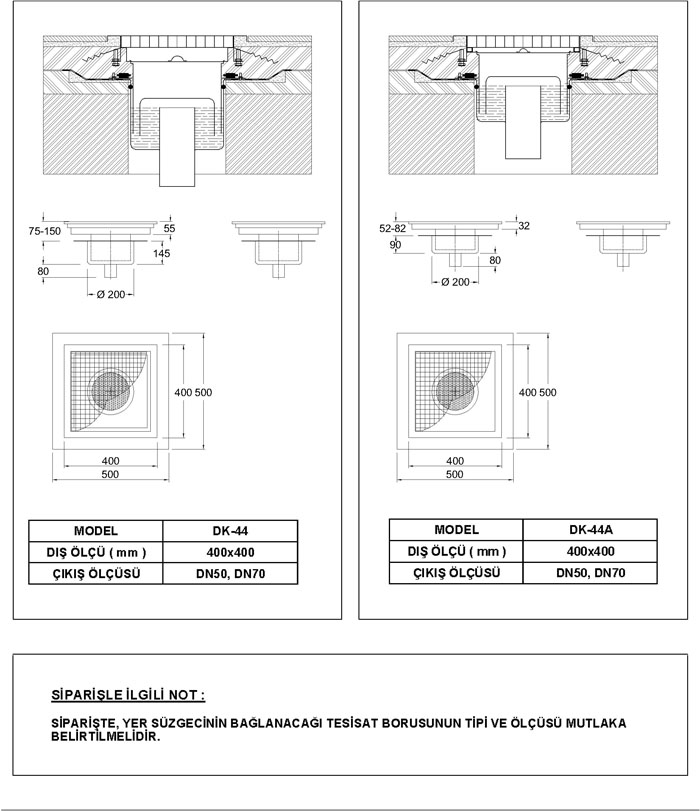 75-150
55
145
80
Ø 200

400 500
400
500

| MODEL | DK-44 |
|---|---|
| DIŞ ÖLÇÜ ( mm ) | 400x400 |
| ÇIKIŞ ÖLÇÜSÜ | DN50, DN70 |

52-82
32
90
80
Ø 200

400 500
400
500

| MODEL | DK-44A |
|---|---|
| DIŞ ÖLÇÜ ( mm ) | 400x400 |
| ÇIKIŞ ÖLÇÜSÜ | DN50, DN70 |

SİPARİŞLE İLGİLİ NOT :

SİPARİŞTE, YER SÜZGECİNİN BAĞLANACAĞI TESİSAT BORUSUNUN TİPİ VE ÖLÇÜSÜ MUTLAKA BELİRTİLMELİDİR.